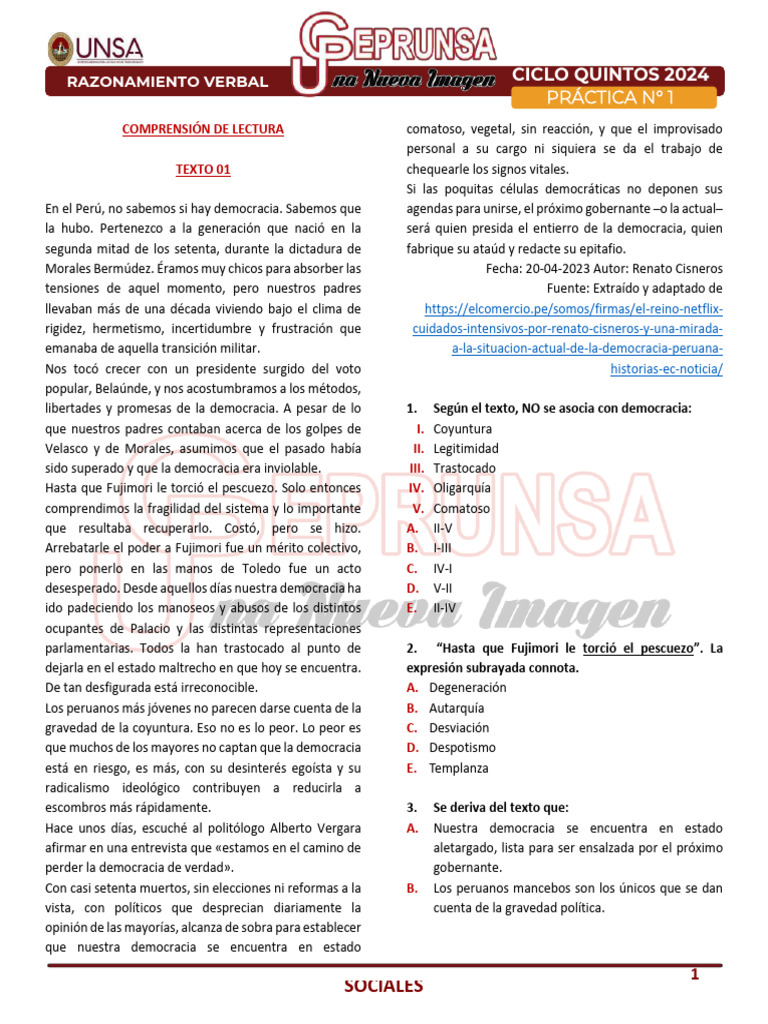 UNSA

CEPRUNSA
Una Nueva Imagen

RAZONAMIENTO VERBAL

CICLO QUINTOS 2024
PRÁCTICA N° 1

COMPRENSIÓN DE LECTURA

TEXTO 01

En el Perú, no sabemos si hay democracia. Sabemos que la hubo. Pertenezco a la generación que nació en la segunda mitad de los setenta, durante la dictadura de Morales Bermúdez. Éramos muy chicos para absorber las tensiones de aquel momento, pero nuestros padres llevaban más de una década viviendo bajo el clima de rigidez, hermetismo, incertidumbre y frustración que emanaba de aquella transición militar.
Nos tocó crecer con un presidente surgido del voto popular, Belaúnde, y nos acostumbramos a los métodos, libertades y promesas de la democracia. A pesar de lo que nuestros padres contaban acerca de los golpes de Velasco y de Morales, asumimos que el pasado había sido superado y que la democracia era inviolable.
Hasta que Fujimori le torció el pescuezo. Solo entonces comprendimos la fragilidad del sistema y lo importante que resultaba recuperarlo. Costó, pero se hizo. Arrebatarle el poder a Fujimori fue un mérito colectivo, pero ponerlo en las manos de Toledo fue un acto desesperado. Desde aquellos días nuestra democracia ha ido padeciendo los manoseos y abusos de los distintos ocupantes de Palacio y las distintas representaciones parlamentarias. Todos la han trastocado al punto de dejarla en el estado maltrecho en que hoy se encuentra. De tan desfigurada está irreconocible.
Los peruanos más jóvenes no parecen darse cuenta de la gravedad de la coyuntura. Eso no es lo peor. Lo peor es que muchos de los mayores no captan que la democracia está en riesgo, es más, con su desinterés egoísta y su radicalismo ideológico contribuyen a reducirla a escombros más rápidamente.
Hace unos días, escuché al politólogo Alberto Vergara afirmar en una entrevista que «estamos en el camino de perder la democracia de verdad».
Con casi setenta muertos, sin elecciones ni reformas a la vista, con políticos que desprecian diariamente la opinión de las mayorías, alcanza de sobra para establecer que nuestra democracia se encuentra en estado comatoso, vegetal, sin reacción, y que el improvisado personal a su cargo ni siquiera se da el trabajo de chequearle los signos vitales.
Si las poquitas células democráticas no deponen sus agendas para unirse, el próximo gobernante –o la actual– será quien presida el entierro de la democracia, quien fabrique su ataúd y redacte su epitafio.

Fecha: 20-04-2023 Autor: Renato Cisneros
Fuente: Extraído y adaptado de
https://elcomercio.pe/somos/firmas/el-reino-netflix-cuidados-intensivos-por-renato-cisneros-y-una-mirada-a-la-situacion-actual-de-la-democracia-peruana-historias-ec-noticia/

1. Según el texto, NO se asocia con democracia:
I. Coyuntura
II. Legitimidad
III. Trastocado
IV. Oligarquía
V. Comatoso
A. II-V
B. I-III
C. IV-I
D. V-II
E. II-IV

2. "Hasta que Fujimori le torció el pescuezo". La expresión subrayada connota.
A. Degeneración
B. Autarquía
C. Desviación
D. Despotismo
E. Templanza

3. Se deriva del texto que:
A. Nuestra democracia se encuentra en estado aletargado, lista para ser ensalzada por el próximo gobernante.
B. Los peruanos mancebos son los únicos que se dan cuenta de la gravedad política.

SOCIALES

1